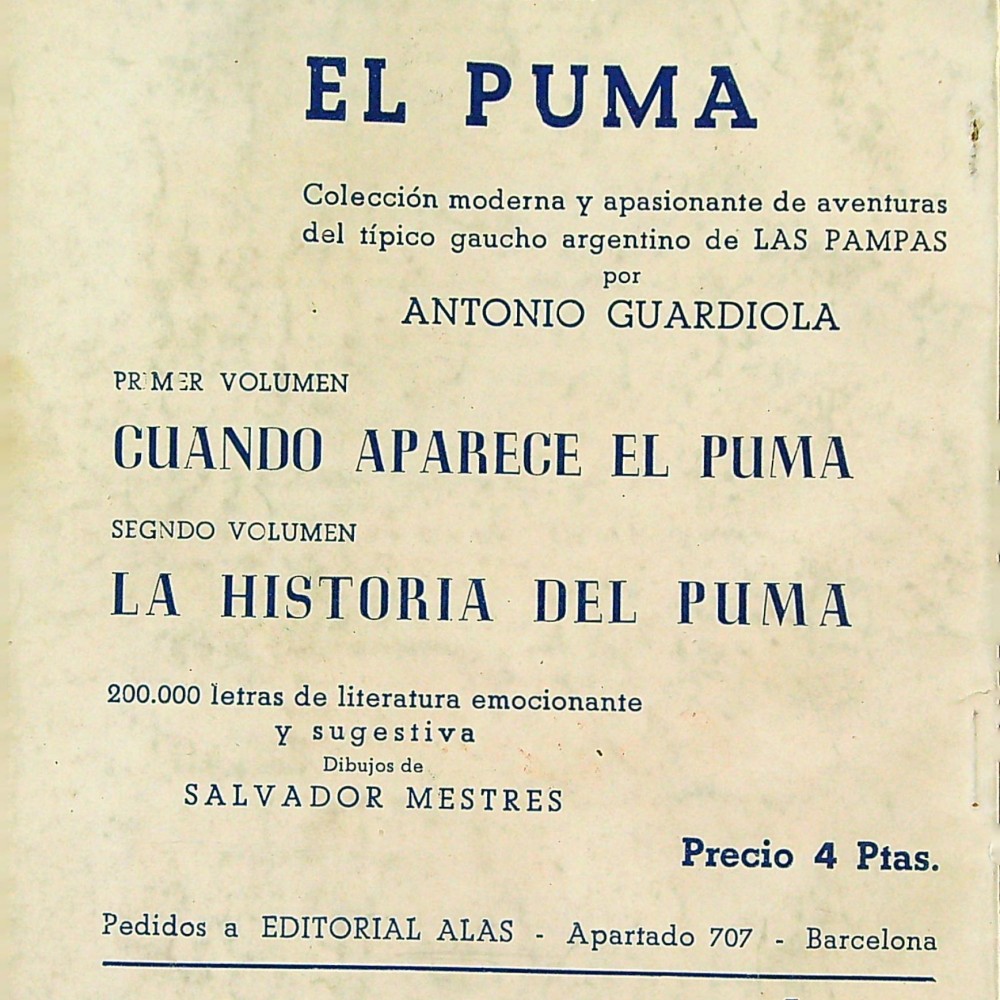 EL PUMA

Colección moderna y apasionante de aventuras del típico gaucho argentino de LAS PAMPAS
por
ANTONIO GUARDIOLA

PRIMER VOLUMEN
CUANDO APARECE EL PUMA

SEGNDO VOLUMEN
LA HISTORIA DEL PUMA

200.000 letras de literatura emocionante y sugestiva
Dibujos de
SALVADOR MESTRES

Precio 4 Ptas.

Pedidos a EDITORIAL ALAS - Apartado 707 - Barcelona